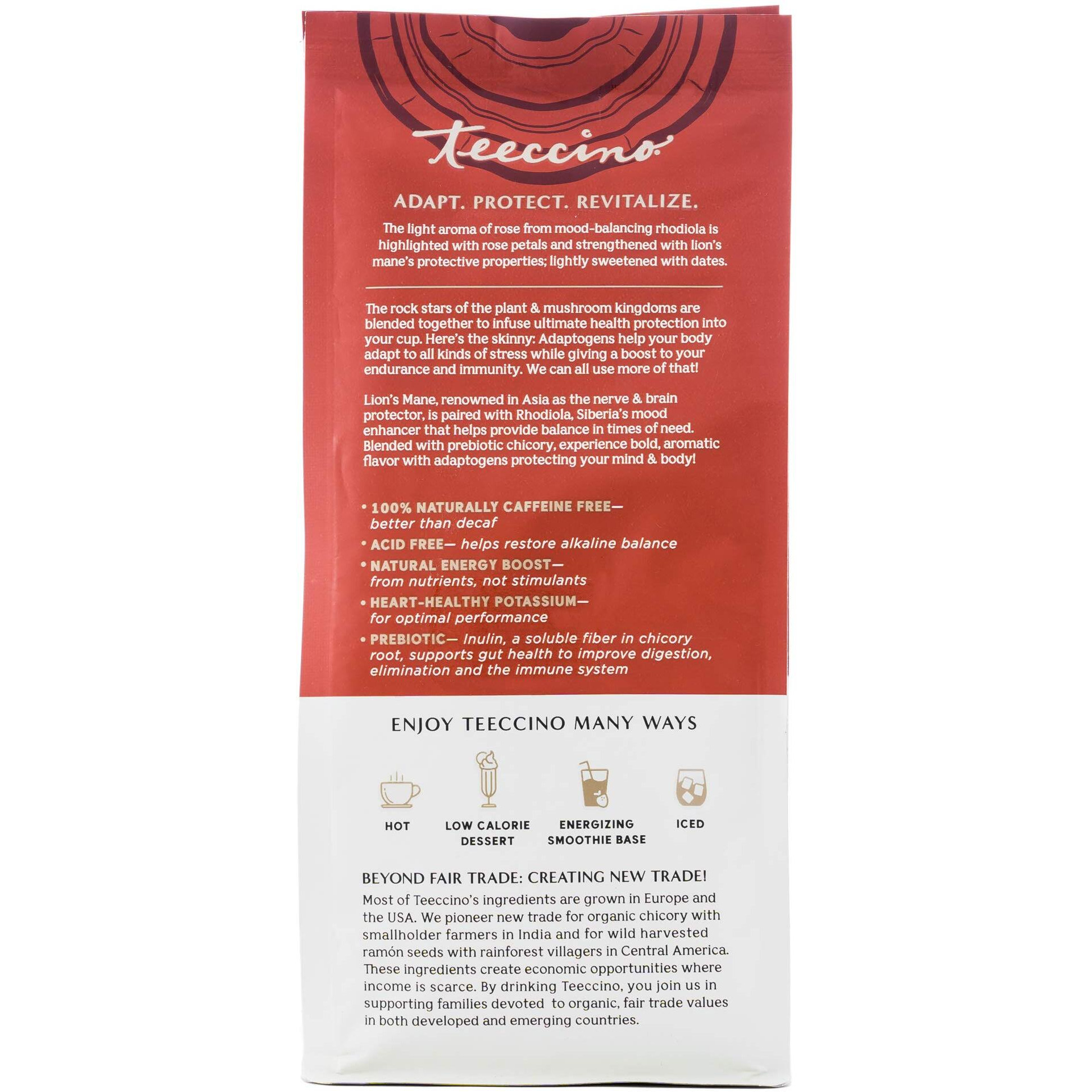 teeccino

ADAPT. PROTECT. REVITALIZE.

The light aroma of rose from mood-balancing rhodiola is highlighted with rose petals and strengthened with lion's mane's protective properties; lightly sweetened with dates.

The rock stars of the plant & mushroom kingdoms are blended together to infuse ultimate health protection into your cup. Here's the skinny: Adaptogens help your body adapt to all kinds of stress while giving a boost to your endurance and immunity. We can all use more of that!

Lion's Mane, renowned in Asia as the nerve & brain protector, is paired with Rhodiola, Siberia's mood enhancer that helps provide balance in times of need. Blended with prebiotic chicory, experience bold, aromatic flavor with adaptogens protecting your mind & body!

• 100% NATURALLY CAFFEINE FREE— better than decaf
• ACID FREE— helps restore alkaline balance
• NATURAL ENERGY BOOST— from nutrients, not stimulants
• HEART-HEALTHY POTASSIUM— for optimal performance
• PREBIOTIC— Inulin, a soluble fiber in chicory root, supports gut health to improve digestion, elimination and the immune system

ENJOY TEECCINO MANY WAYS

HOT

LOW CALORIE DESSERT

ENERGIZING SMOOTHIE BASE

ICED

BEYOND FAIR TRADE: CREATING NEW TRADE!
Most of Teeccino's ingredients are grown in Europe and the USA. We pioneer new trade for organic chicory with smallholder farmers in India and for wild harvested ramón seeds with rainforest villagers in Central America. These ingredients create economic opportunities where income is scarce. By drinking Teeccino, you join us in supporting families devoted to organic, fair trade values in both developed and emerging countries.